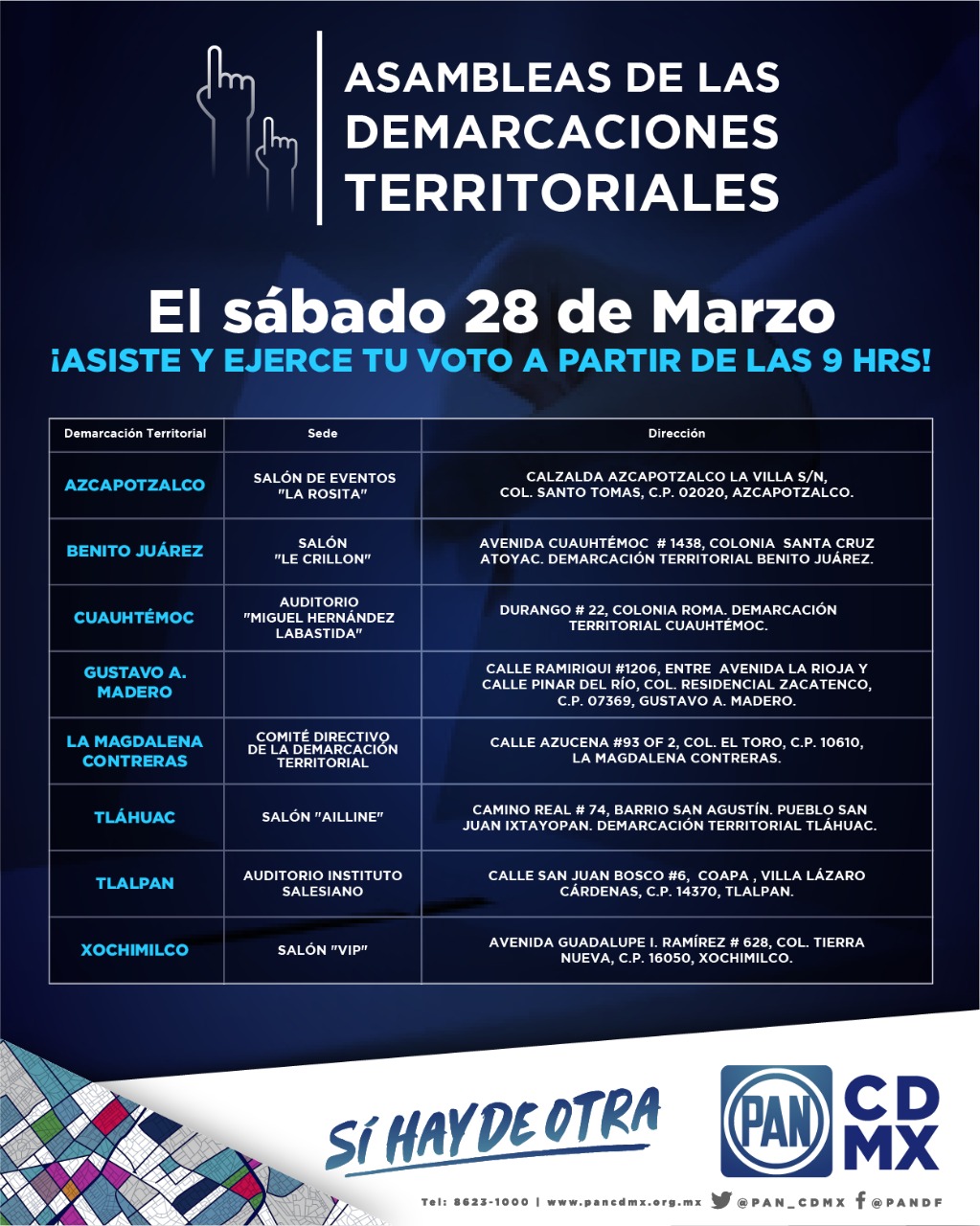 ASAMBLEAS DE LAS DEMARCACIONES TERRITORIALES

El sábado 28 de Marzo

¡ASISTE Y EJERCE TU VOTO A PARTIR DE LAS 9 HRS!

| Demarcación Territorial | Sede | Dirección |
|---|---|---|
| AZCAPOTZALCO | SALÓN DE EVENTOS "LA ROSITA" | CALZALDA AZCAPOTZALCO LA VILLA S/N, COL. SANTO TOMAS, C.P. 02020, AZCAPOTZALCO. |
| BENITO JUÁREZ | SALÓN "LE CRILLON" | AVENIDA CUAUHTÉMOC # 1438, COLONIA SANTA CRUZ ATOYAC. DEMARCACIÓN TERRITORIAL BENITO JUÁREZ. |
| CUAUHTÉMOC | AUDITORIO "MIGUEL HERNÁNDEZ LABASTIDA" | DURANGO # 22, COLONIA ROMA. DEMARCACIÓN TERRITORIAL CUAUHTÉMOC. |
| GUSTAVO A. MADERO | | CALLE RAMIRIQUI #1206, ENTRE AVENIDA LA RIOJA Y CALLE PINAR DEL RÍO, COL. RESIDENCIAL ZACATENCO, C.P. 07369, GUSTAVO A. MADERO. |
| LA MAGDALENA CONTRERAS | COMITÉ DIRECTIVO DE LA DEMARCACIÓN TERRITORIAL | CALLE AZUCENA #93 OF 2, COL. EL TORO, C.P. 10610, LA MAGDALENA CONTRERAS. |
| TLÁHUAC | SALÓN "AILLINE" | CAMINO REAL # 74, BARRIO SAN AGUSTÍN. PUEBLO SAN JUAN IXTAYOPAN. DEMARCACIÓN TERRITORIAL TLÁHUAC. |
| TLALPAN | AUDITORIO INSTITUTO SALESIANO | CALLE SAN JUAN BOSCO #6, COAPA , VILLA LÁZARO CÁRDENAS, C.P. 14370, TLALPAN. |
| XOCHIMILCO | SALÓN "VIP" | AVENIDA GUADALUPE I. RAMÍREZ # 628, COL. TIERRA NUEVA, C.P. 16050, XOCHIMILCO. |

SÍ HAY DE OTRA

PAN CDMX

Tel: 8623-1000 | www.pancdmx.org.mx @PAN_CDMX @PANDF